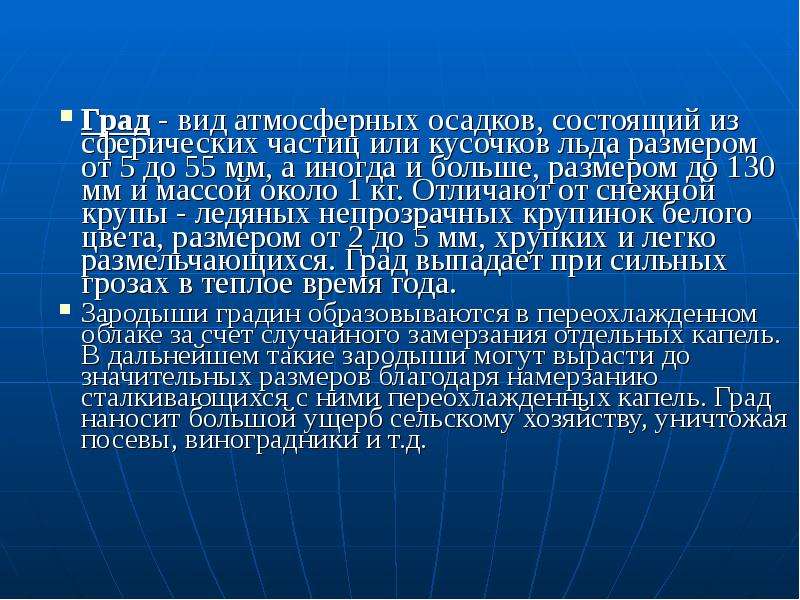 Град - вид атмосферных осадков, состоящий из сферических частиц или кусочков льда размером от 5 до 55 мм, а иногда и больше, размером до 130 мм и массой около 1 кг. Отличают от снежной крупы - ледяных непрозрачных крупинок белого цвета, размером от 2 до 5 мм, хрупких и легко размельчающихся. Град выпадает при сильных грозах в теплое время года.

Зародыши градин образовываются в переохлажденном облаке за счет случайного замерзания отдельных капель. В дальнейшем такие зародыши могут вырасти до значительных размеров благодаря намерзанию сталкивающихся с ними переохлажденных капель. Град наносит большой ущерб сельскому хозяйству, уничтожая посевы, виноградники и т.д.